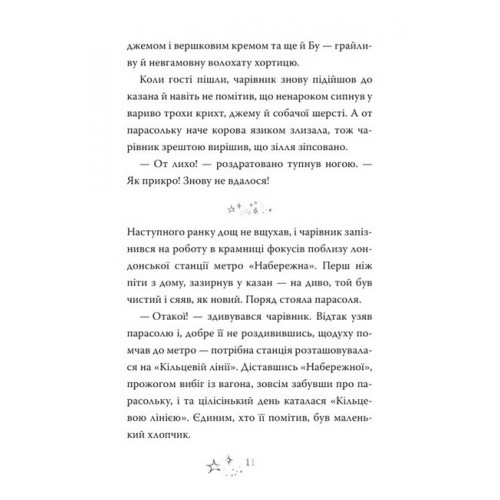 джемом і вершковим кремом та ще й Бу — грайливу й невгамовну волохату хортицю.

Коли гості пішли, чарівник знову підійшов до казана й навіть не помітив, що ненароком сипнув у вариво трохи крихт, джему й собачої шерсті. А от парасольку наче корова язиком злизала, тож чарівник зрештою вирішив, що зілля зіпсовано.

— От лихо! — роздратовано тупнув ногою. — Як прикро! Знову не вдалося!

Наступного ранку дощ не вщухав, і чарівник запізнився на роботу в крамниці фокусів поблизу лондонської станції метро «Набережна». Перш ніж піти з дому, зазирнув у казан — на диво, той був чистий і сяяв, як новий. Поряд стояла парасоля.

— Отакої! — здивувався чарівник. Відтак узяв парасолю і, добре її не роздивившись, щодуху помчав до метро — потрібна станція розташовувалася на «Кільцевій лінії». Діставшись «Набережної», прожогом вибіг із вагона, зовсім забувши про парасольку, і та цілісінький день каталася «Кільцевою лінією». Єдиним, хто її помітив, був маленький хлопчик.

11